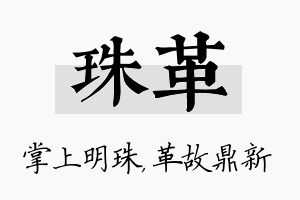 珠革

掌上明珠，革故鼎新